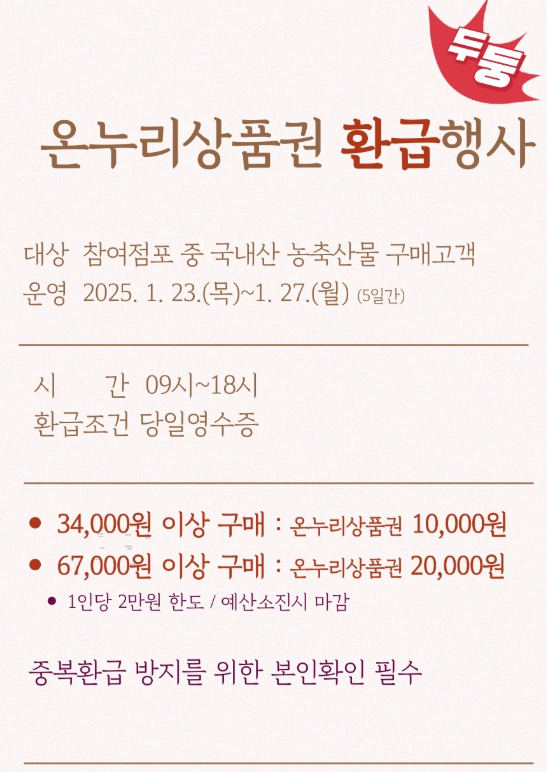 두둥

온누리상품권 환급행사

대상 참여점포 중 국내산 농축산물 구매고객
운영 2025. 1. 23.(목)~1. 27.(월) (5일간)

시 간 09시~18시
환급조건 당일영수증

• 34,000원 이상 구매 : 온누리상품권 10,000원
• 67,000원 이상 구매 : 온누리상품권 20,000원
• 1인당 2만원 한도 / 예산소진시 마감

중복환급 방지를 위한 본인확인 필수